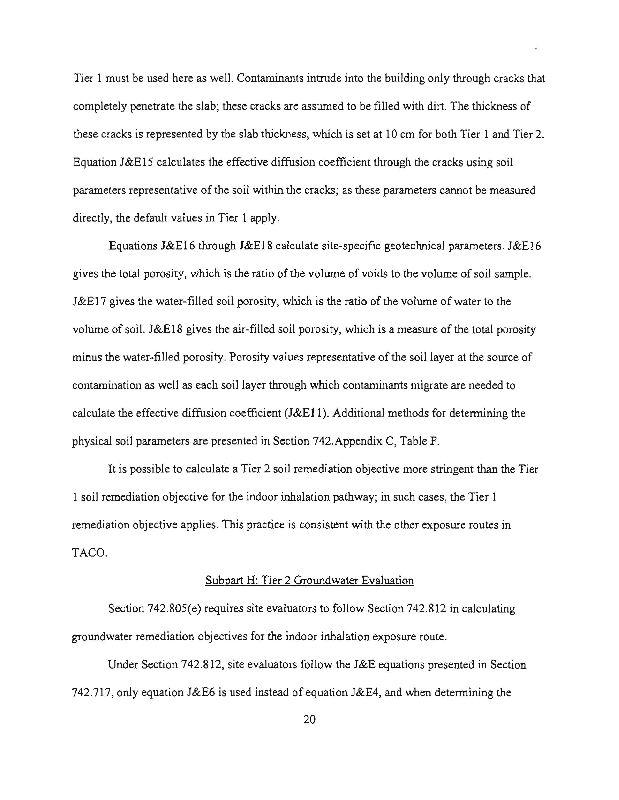 Tier 1 must be used here as well. Contaminants intrude into the building only through cracks that completely penetrate the slab; these cracks are assumed to be filled with dirt. The thickness of these cracks is represented by the slab thickness, which is set at 10 cm for both Tier 1 and Tier 2. Equation J&E15 calculates the effective diffusion coefficient through the cracks using soil parameters representative of the soil within the cracks; as these parameters cannot be measured directly, the default values in Tier 1 apply.

Equations J&E16 through J&E18 calculate site-specific geotechnical parameters. J&E16 gives the total porosity, which is the ratio of the volume of voids to the volume of soil sample. J&E17 gives the water-filled soil porosity, which is the ratio of the volume of water to the volume of soil. J&E18 gives the air-filled soil porosity, which is a measure of the total porosity minus the water-filled porosity. Porosity values representative of the soil layer at the source of contamination as well as each soil layer through which contaminants migrate are needed to calculate the effective diffusion coefficient (J&E11). Additional methods for determining the physical soil parameters are presented in Section 742.Appendix C, Table F.

It is possible to calculate a Tier 2 soil remediation objective more stringent than the Tier 1 soil remediation objective for the indoor inhalation pathway; in such cases, the Tier 1 remediation objective applies. This practice is consistent with the other exposure routes in TACO.

Subpart H: Tier 2 Groundwater Evaluation

Section 742.805(e) requires site evaluators to follow Section 742.812 in calculating groundwater remediation objectives for the indoor inhalation exposure route.

Under Section 742.812, site evaluators follow the J&E equations presented in Section 742.717, only equation J&E6 is used instead of equation J&E4, and when determining the

20